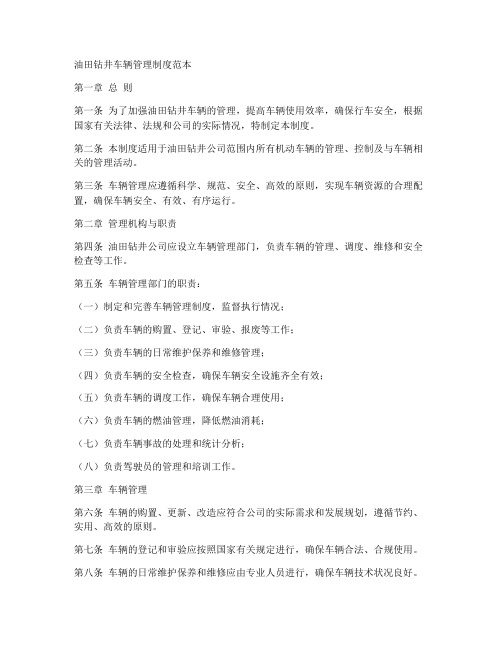 油田钻井车辆管理制度范本

第一章 总 则

第一条 为了加强油田钻井车辆的管理，提高车辆使用效率，确保行车安全，根据国家有关法律、法规和公司的实际情况，特制定本制度。

第二条 本制度适用于油田钻井公司范围内所有机动车辆的管理、控制及与车辆相关的管理活动。

第三条 车辆管理应遵循科学、规范、安全、高效的原则，实现车辆资源的合理配置，确保车辆安全、有效、有序运行。

第二章 管理机构与职责

第四条 油田钻井公司应设立车辆管理部门，负责车辆的管理、调度、维修和安全检查等工作。

第五条 车辆管理部门的职责：

（一）制定和完善车辆管理制度，监督执行情况；

（二）负责车辆的购置、登记、审验、报废等工作；

（三）负责车辆的日常维护保养和维修管理；

（四）负责车辆的安全检查，确保车辆安全设施齐全有效；

（五）负责车辆的调度工作，确保车辆合理使用；

（六）负责车辆的燃油管理，降低燃油消耗；

（七）负责车辆事故的处理和统计分析；

（八）负责驾驶员的管理和培训工作。

第三章 车辆管理

第六条 车辆的购置、更新、改造应符合公司的实际需求和发展规划，遵循节约、实用、高效的原则。

第七条 车辆的登记和审验应按照国家有关规定进行，确保车辆合法、合规使用。

第八条 车辆的日常维护保养和维修应由专业人员进行，确保车辆技术状况良好。